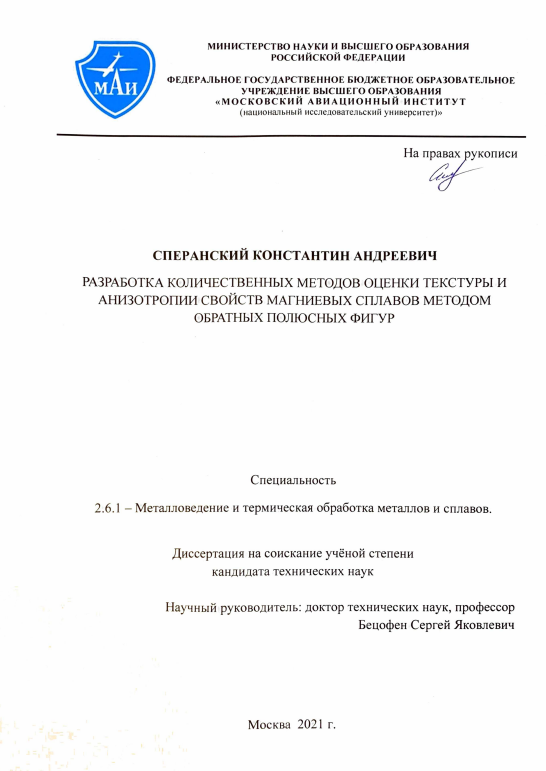 МАИ

МИНИСТЕРСТВО НАУКИ И ВЫСШЕГО ОБРАЗОВАНИЯ РОССИЙСКОЙ ФЕДЕРАЦИИ

ФЕДЕРАЛЬНОЕ ГОСУДАРСТВЕННОЕ БЮДЖЕТНОЕ ОБРАЗОВАТЕЛЬНОЕ УЧРЕЖДЕНИЕ ВЫСШЕГО ОБРАЗОВАНИЯ «МОСКОВСКИЙ АВИАЦИОННЫЙ ИНСТИТУТ (национальный исследовательский университет)»

На правах рукописи

СПЕРАНСКИЙ КОНСТАНТИН АНДРЕЕВИЧ

РАЗРАБОТКА КОЛИЧЕСТВЕННЫХ МЕТОДОВ ОЦЕНКИ ТЕКСТУРЫ И АНИЗОТРОПИИ СВОЙСТВ МАГНИЕВЫХ СПЛАВОВ МЕТОДОМ ОБРАТНЫХ ПОЛЮСНЫХ ФИГУР

Специальность

2.6.1 – Металловедение и термическая обработка металлов и сплавов.

Диссертация на соискание учёной степени кандидата технических наук

Научный руководитель: доктор технических наук, профессор Бецофен Сергей Яковлевич

Москва 2021 г.